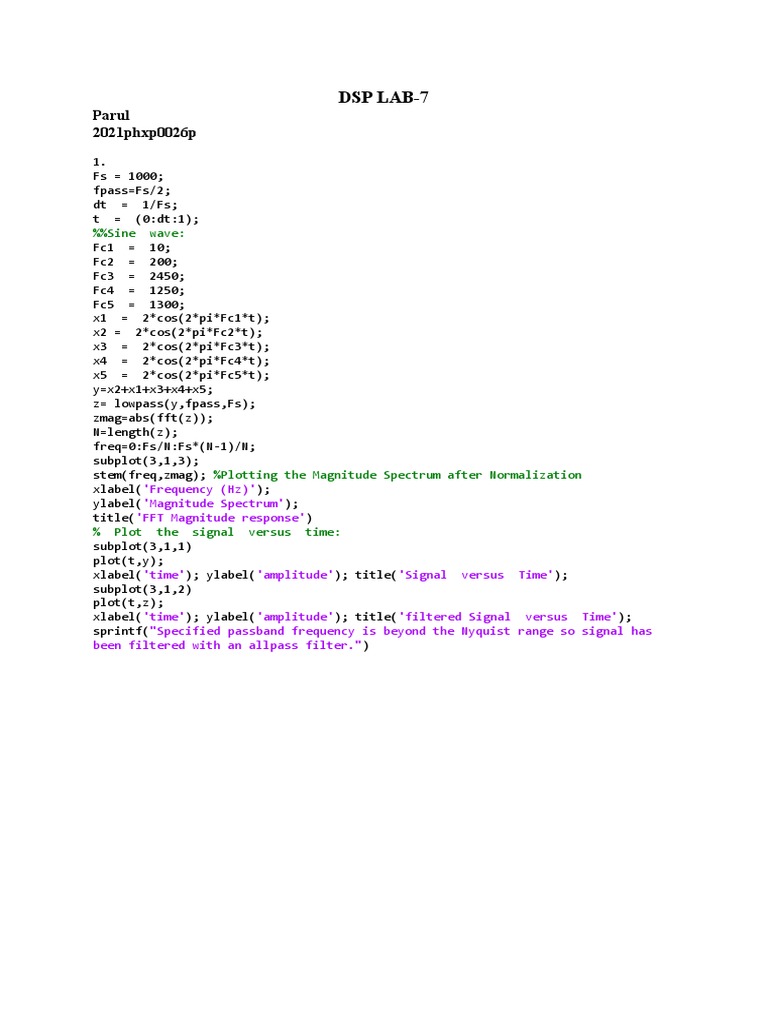 DSP LAB-7

Parul
2021phxp0026p

1.
Fs = 1000;
fpass=Fs/2;
dt  =  1/Fs;
t  =  (0:dt:1);
%%Sine  wave:
Fc1  =  10;
Fc2  =  200;
Fc3  =  2450;
Fc4  =  1250;
Fc5  =  1300;
x1  =  2*cos(2*pi*Fc1*t);
x2 =  2*cos(2*pi*Fc2*t);
x3  =  2*cos(2*pi*Fc3*t);
x4  =  2*cos(2*pi*Fc4*t);
x5  =  2*cos(2*pi*Fc5*t);
y=x2+x1+x3+x4+x5;
z= lowpass(y,fpass,Fs);
zmag=abs(fft(z));
N=length(z);
freq=0:Fs/N:Fs*(N-1)/N;
subplot(3,1,3);
stem(freq,zmag); %Plotting the Magnitude Spectrum after Normalization
xlabel('Frequency (Hz)');
ylabel('Magnitude Spectrum');
title('FFT Magnitude response')
%  Plot  the  signal  versus  time:
subplot(3,1,1)
plot(t,y);
xlabel('time'); ylabel('amplitude'); title('Signal  versus  Time');
subplot(3,1,2)
plot(t,z);
xlabel('time'); ylabel('amplitude'); title('filtered Signal  versus  Time');
sprintf("Specified passband frequency is beyond the Nyquist range so signal has been filtered with an allpass filter.")